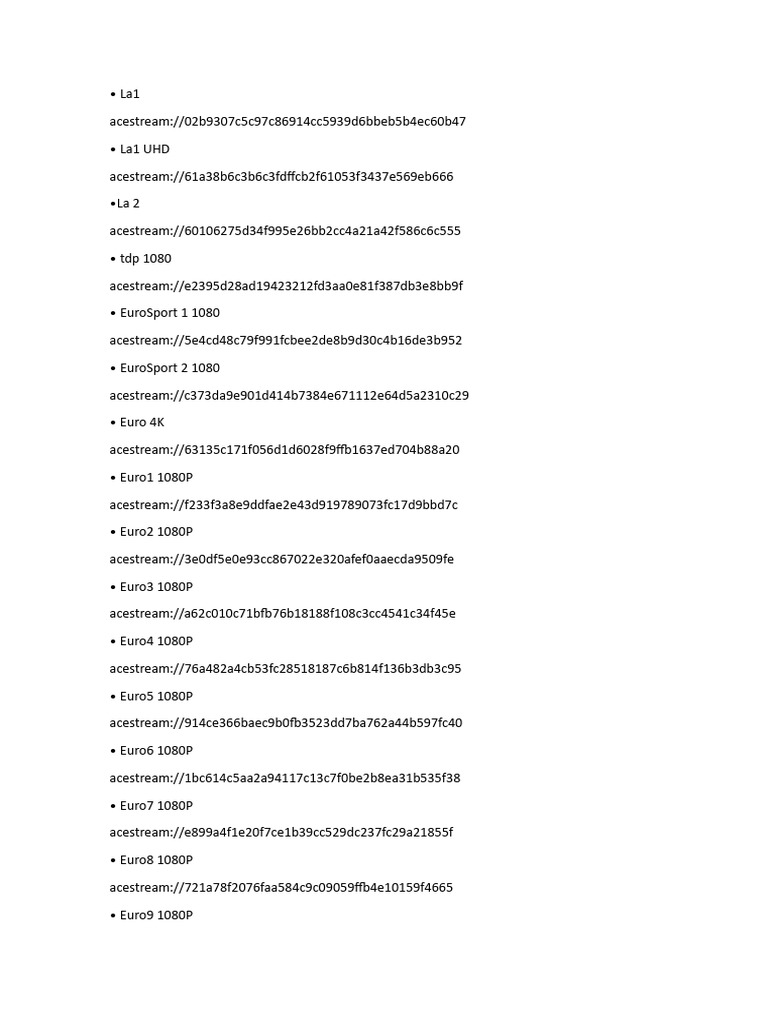 • La1

acestream://02b9307c5c97c86914cc5939d6bbeb5b4ec60b47

• La1 UHD

acestream://61a38b6c3b6c3fdffcb2f61053f3437e569eb666

•La 2

acestream://60106275d34f995e26bb2cc4a21a42f586c6c555

• tdp 1080

acestream://e2395d28ad19423212fd3aa0e81f387db3e8bb9f

• EuroSport 1 1080

acestream://5e4cd48c79f991fcbee2de8b9d30c4b16de3b952

• EuroSport 2 1080

acestream://c373da9e901d414b7384e671112e64d5a2310c29

• Euro 4K

acestream://63135c171f056d1d6028f9ffb1637ed704b88a20

• Euro1 1080P

acestream://f233f3a8e9ddfae2e43d919789073fc17d9bbd7c

• Euro2 1080P

acestream://3e0df5e0e93cc867022e320afef0aaecda9509fe

• Euro3 1080P

acestream://a62c010c71bfb76b18188f108c3cc4541c34f45e

• Euro4 1080P

acestream://76a482a4cb53fc28518187c6b814f136b3db3c95

• Euro5 1080P

acestream://914ce366baec9b0fb3523dd7ba762a44b597fc40

• Euro6 1080P

acestream://1bc614c5aa2a94117c13c7f0be2b8ea31b535f38

• Euro7 1080P

acestream://e899a4f1e20f7ce1b39cc529dc237fc29a21855f

• Euro8 1080P

acestream://721a78f2076faa584c9c09059ffb4e10159f4665

• Euro9 1080P